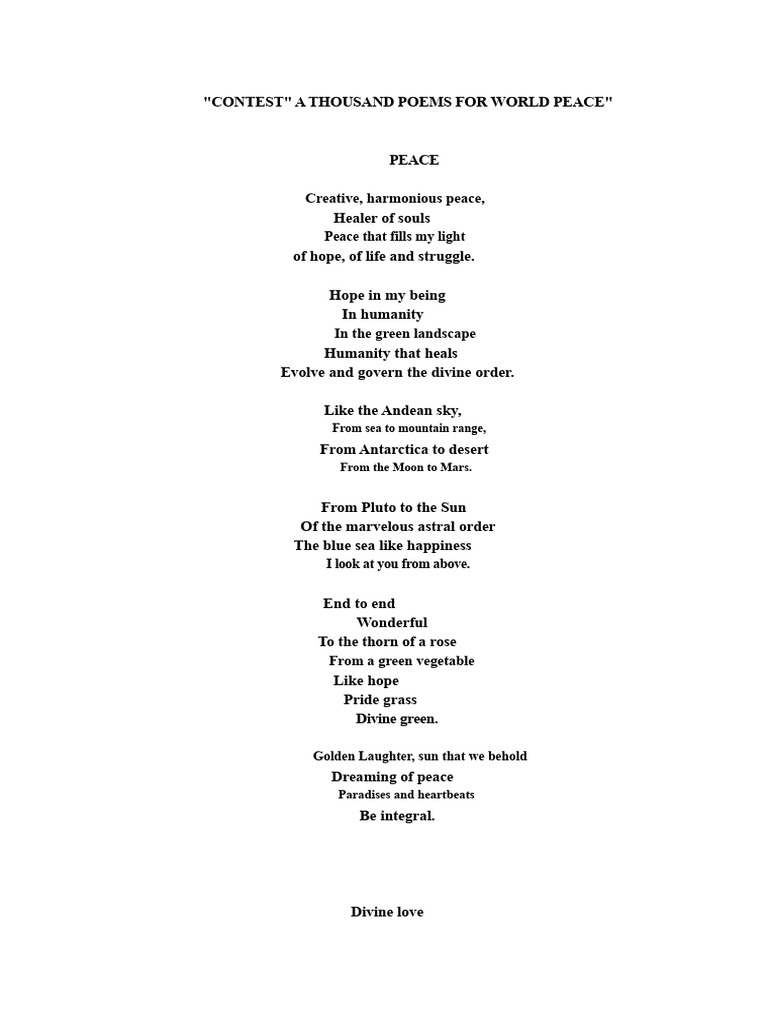 "CONTEST" A THOUSAND POEMS FOR WORLD PEACE"

PEACE

Creative, harmonious peace,
Healer of souls
Peace that fills my light
of hope, of life and struggle.

Hope in my being
In humanity
In the green landscape
Humanity that heals
Evolve and govern the divine order.

Like the Andean sky,
From sea to mountain range,
From Antarctica to desert
From the Moon to Mars.

From Pluto to the Sun
Of the marvelous astral order
The blue sea like happiness
I look at you from above.

End to end
Wonderful
To the thorn of a rose
From a green vegetable
Like hope
Pride grass
Divine green.

Golden Laughter, sun that we behold
Dreaming of peace
Paradises and heartbeats
Be integral.

Divine love